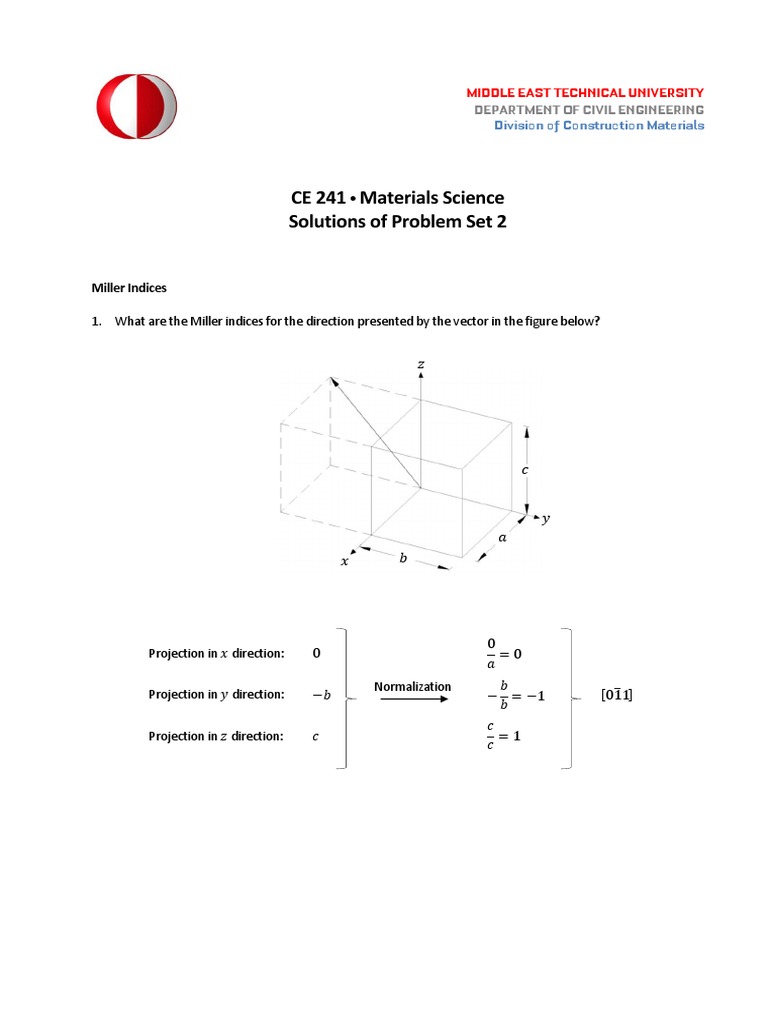 MIDDLE EAST TECHNICAL UNIVERSITY
DEPARTMENT OF CIVIL ENGINEERING
Division of Construction Materials

CE 241 • Materials Science
Solutions of Problem Set 2

Miller Indices

1. What are the Miller indices for the direction presented by the vector in the figure below?

$z$

$c$

$y$

$a$

$x$

$b$

Projection in $x$ direction: $0$

Projection in $y$ direction: $-b$

Projection in $z$ direction: $c$

Normalization

$\frac{0}{a} = 0$

$-\frac{b}{b} = -1$

$\frac{c}{c} = 1$

$[0\bar{1}1]$